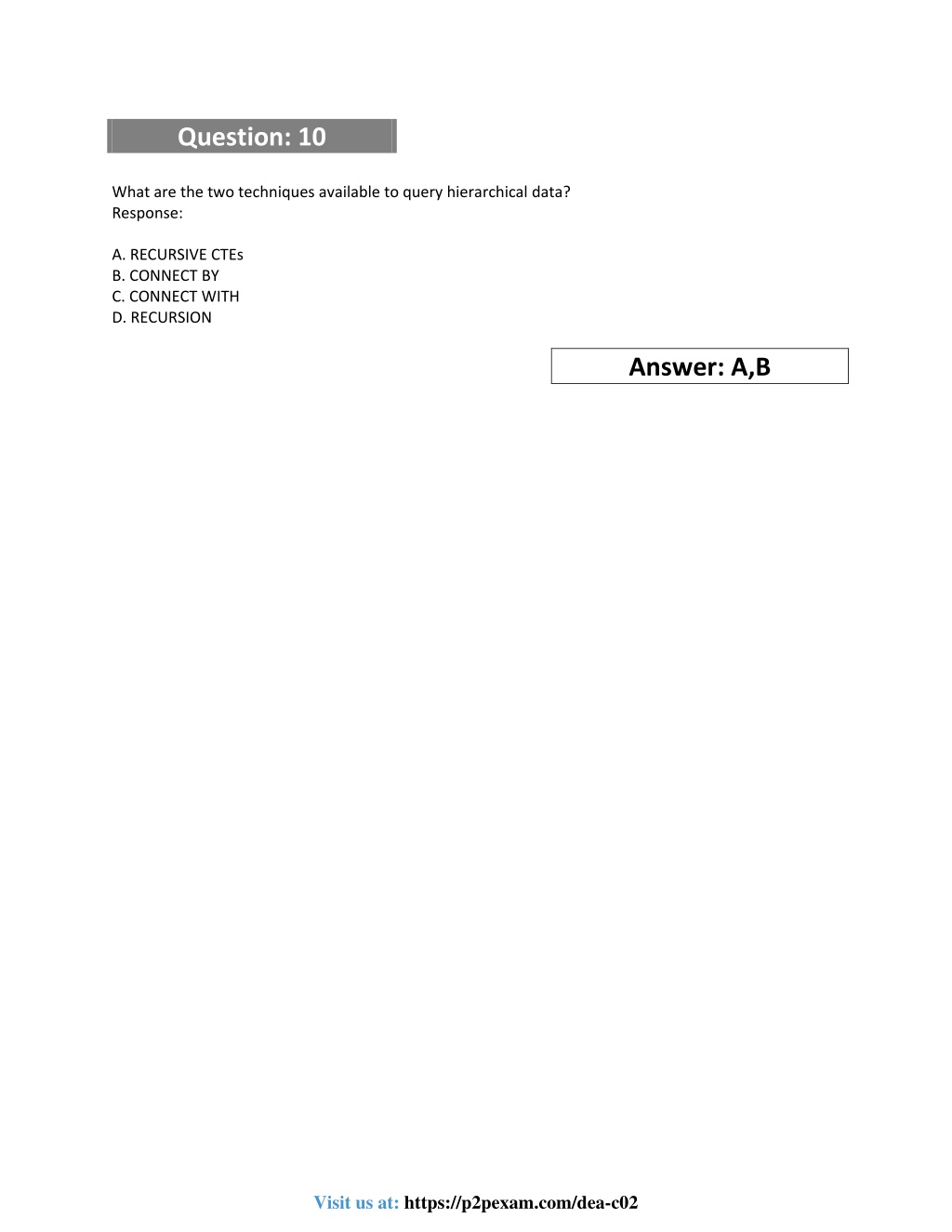 Question: 10

What are the two techniques available to query hierarchical data?
Response:

A. RECURSIVE CTEs
B. CONNECT BY
C. CONNECT WITH
D. RECURSION

Answer: A,B

Visit us at: https://p2pexam.com/dea-c02